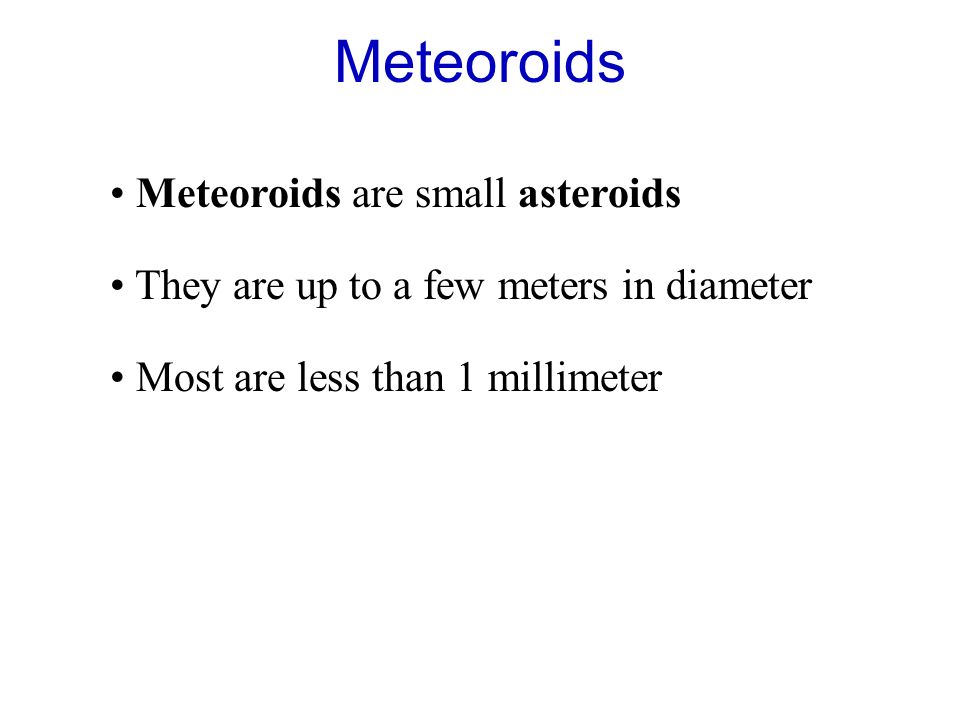 Meteoroids

• Meteoroids are small asteroids

• They are up to a few meters in diameter

• Most are less than 1 millimeter